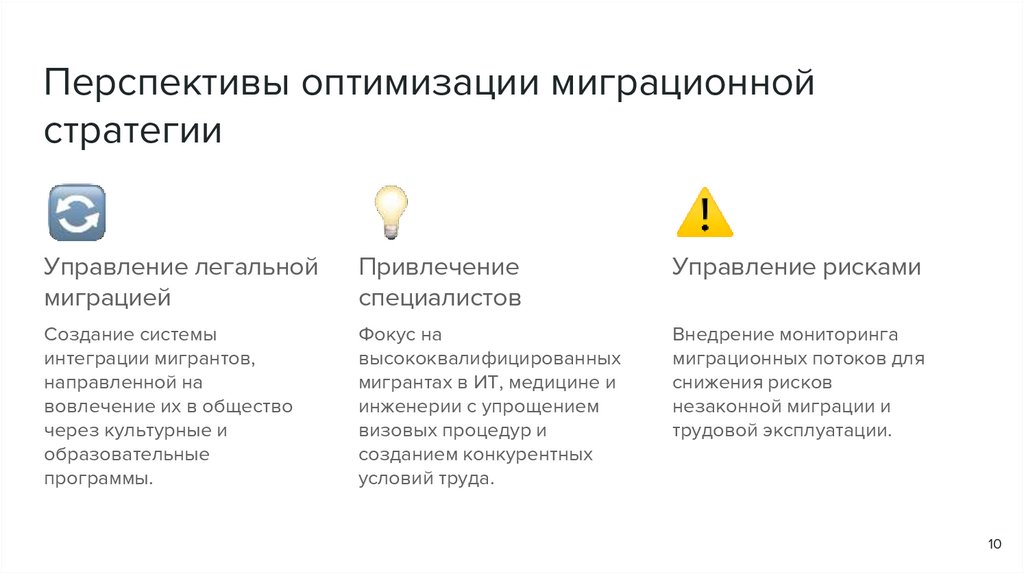 Перспективы оптимизации миграционной стратегии

Управление легальной миграцией

Создание системы интеграции мигрантов, направленной на вовлечение их в общество через культурные и образовательные программы.

Привлечение специалистов

Фокус на высококвалифицированных мигрантах в ИТ, медицине и инженерии с упрощением визовых процедур и созданием конкурентных условий труда.

Управление рисками

Внедрение мониторинга миграционных потоков для снижения рисков незаконной миграции и трудовой эксплуатации.

10